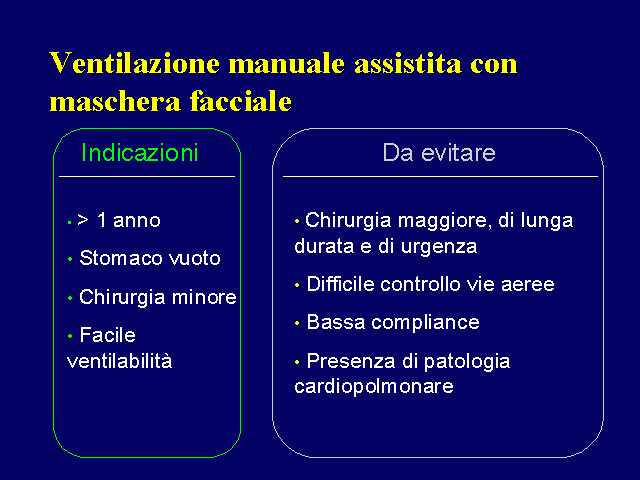 Ventilazione manuale assistita con maschera facciale

Indicazioni

• > 1 anno

• Stomaco vuoto

• Chirurgia minore

• Facile ventilabilità

Da evitare

• Chirurgia maggiore, di lunga durata e di urgenza

• Difficile controllo vie aeree

• Bassa compliance

• Presenza di patologia cardiopolmonare